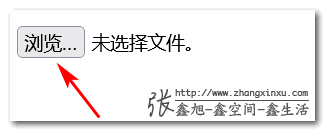 浏览... 未选择文件。

张 http://www.zhangxinxu.com
鑫旭-鑫空间-鑫生活